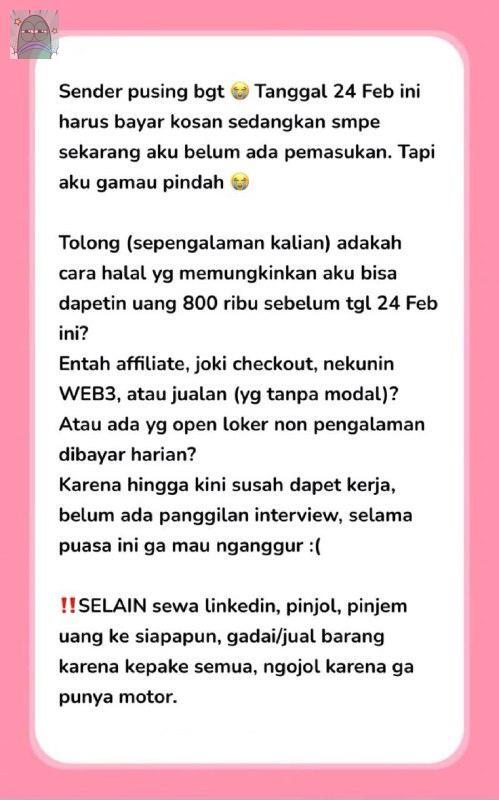 Sender pusing bgt 😭 Tanggal 24 Feb ini harus bayar kosan sedangkan smpe sekarang aku belum ada pemasukan. Tapi aku gamau pindah 😭

Tolong (sepengalaman kalian) adakah cara halal yg memungkinkan aku bisa dapetin uang 800 ribu sebelum tgl 24 Feb ini?
Entah affiliate, joki checkout, nekunin WEB3, atau jualan (yg tanpa modal)?
Atau ada yg open loker non pengalaman dibayar harian?
Karena hingga kini susah dapet kerja, belum ada panggilan interview, selama puasa ini ga mau nganggur :(

‼️SELAIN sewa linkedin, pinjol, pinjem uang ke siapapun, gadai/jual barang karena kepake semua, ngojol karena ga punya motor.